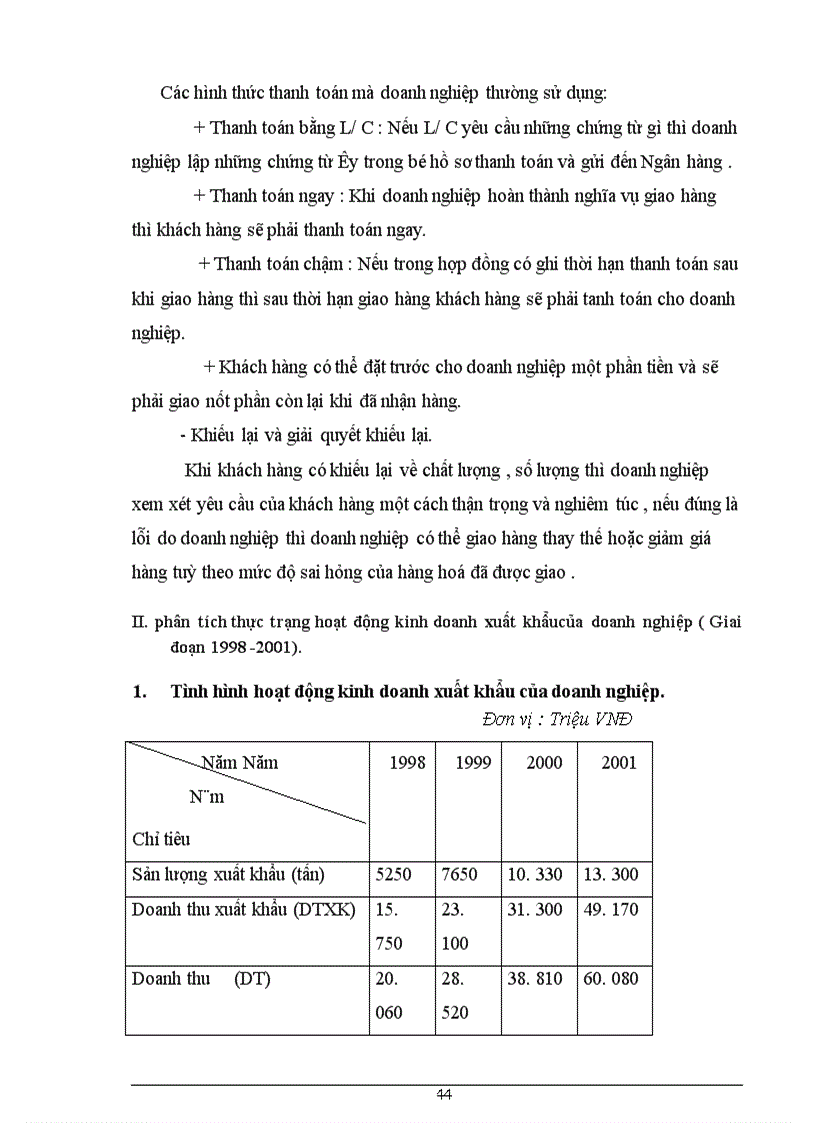 Các hình thức thanh toán mà doanh nghiệp thường sử dụng:

+ Thanh toán bằng L/ C : Nếu L/ C yêu cầu những chứng từ gì thì doanh nghiệp lập những chứng từ Êy trong bé hồ sơ thanh toán và gửi đến Ngân hàng .

+ Thanh toán ngay : Khi doanh nghiệp hoàn thành nghĩa vụ giao hàng thì khách hàng sẽ phải thanh toán ngay.

+ Thanh toán chậm : Nếu trong hợp đồng có ghi thời hạn thanh toán sau khi giao hàng thì sau thời hạn giao hàng khách hàng sẽ phải tanh toán cho doanh nghiệp.

+ Khách hàng có thể đặt trước cho doanh nghiệp một phần tiền và sẽ phải giao nốt phần còn lại khi đã nhận hàng.

- Khiếu lại và giải quyết khiếu lại.

Khi khách hàng có khiếu lại về chất lượng , số lượng thì doanh nghiệp xem xét yêu cầu của khách hàng một cách thận trọng và nghiêm túc , nếu đúng là lỗi do doanh nghiệp thì doanh nghiệp có thể giao hàng thay thế hoặc giảm giá hàng tuỳ theo mức độ sai hỏng của hàng hoá đã được giao .

II. phân tích thực trạng hoạt động kinh doanh xuất khẩucủa doanh nghiệp ( Giai đoạn 1998 -2001).

1. Tình hình hoạt động kinh doanh xuất khẩu của doanh nghiệp.

Đơn vị : Triệu VNĐ

| Năm Năm N¨m Chỉ tiêu | 1998 | 1999 | 2000 | 2001 |
|---|---|---|---|---|
| Sản lượng xuất khẩu (tấn) | 5250 | 7650 | 10. 330 | 13. 300 |
| Doanh thu xuất khẩu (DTXK) | 15. 750 | 23. 100 | 31. 300 | 49. 170 |
| Doanh thu (DT) | 20. 060 | 28. 520 | 38. 810 | 60. 080 |

44